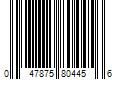 0 47875 80445 6